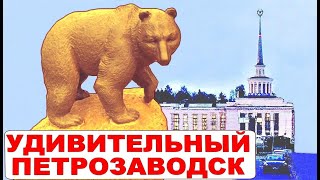 УДИВИТЕЛЬНЫЙ ПЕТРОЗАВОДСК